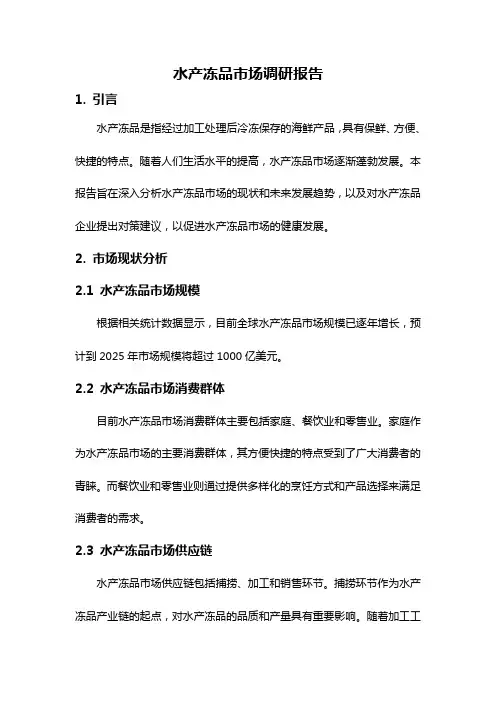 水产冻品市场调研报告

1. 引言

水产冻品是指经过加工处理后冷冻保存的海鲜产品，具有保鲜、方便、快捷的特点。随着人们生活水平的提高，水产冻品市场逐渐蓬勃发展。本报告旨在深入分析水产冻品市场的现状和未来发展趋势，以及对水产冻品企业提出对策建议，以促进水产冻品市场的健康发展。

2. 市场现状分析

2.1 水产冻品市场规模

根据相关统计数据显示，目前全球水产冻品市场规模已逐年增长，预计到 2025 年市场规模将超过 1000 亿美元。

2.2 水产冻品市场消费群体

目前水产冻品市场消费群体主要包括家庭、餐饮业和零售业。家庭作为水产冻品市场的主要消费群体，其方便快捷的特点受到了广大消费者的青睐。而餐饮业和零售业则通过提供多样化的烹饪方式和产品选择来满足消费者的需求。

2.3 水产冻品市场供应链

水产冻品市场供应链包括捕捞、加工和销售环节。捕捞环节作为水产冻品产业链的起点，对水产冻品的品质和产量具有重要影响。随着加工工